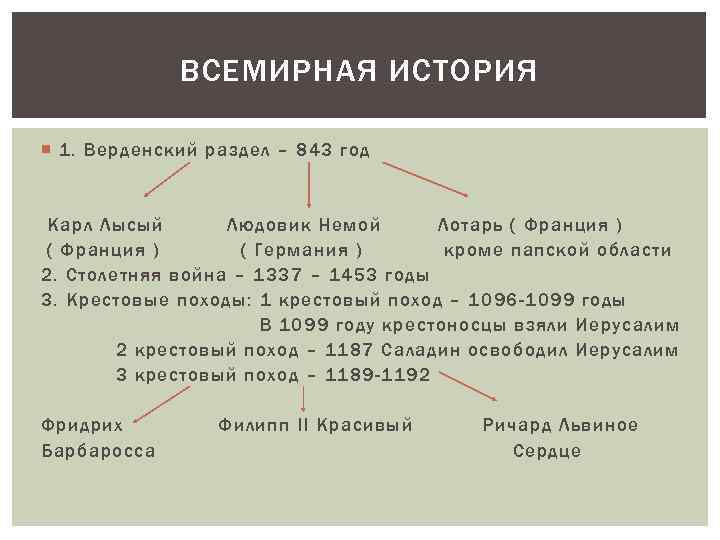 ВСЕМИРНАЯ ИСТОРИЯ

1. Верденский раздел – 843 год

Карл Лысый ( Франция )

Людовик Немой ( Германия )

Лотарь ( Франция ) кроме папской области

2. Столетняя война – 1337 – 1453 годы
3. Крестовые походы: 1 крестовый поход – 1096-1099 годы
В 1099 году крестоносцы взяли Иерусалим
2 крестовый поход – 1187 Саладин освободил Иерусалим
3 крестовый поход – 1189-1192

Фридрих Барбаросса

Филипп II Красивый

Ричард Львиное Сердце